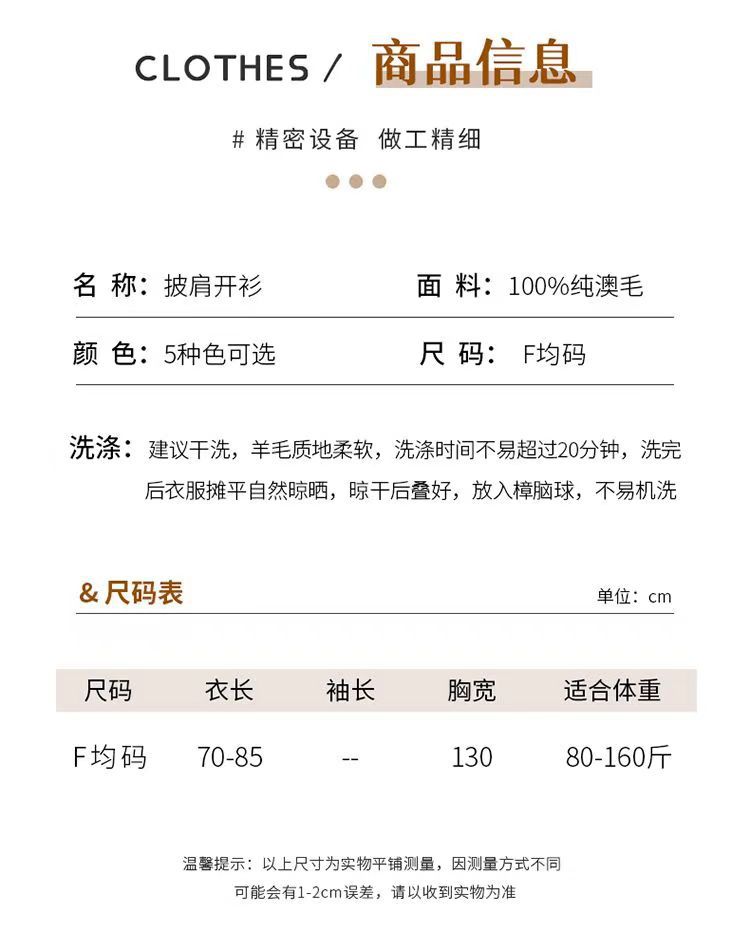 CLOTHES / 商品信息

# 精密设备 做工精细

名 称：披肩开衫

面 料：100%纯澳毛

颜 色：5种色可选

尺 码： F均码

洗涤：建议干洗，羊毛质地柔软，洗涤时间不易超过20分钟，洗完后衣服摊平自然晾晒，晾干后叠好，放入樟脑球，不易机洗

& 尺码表

单位：cm

| 尺码 | 衣长 | 袖长 | 胸宽 | 适合体重 |
|---|---|---|---|---|
| F均码 | 70-85 | -- | 130 | 80-160斤 |

温馨提示：以上尺寸为实物平铺测量，因测量方式不同可能会有1-2cm误差，请以收到实物为准